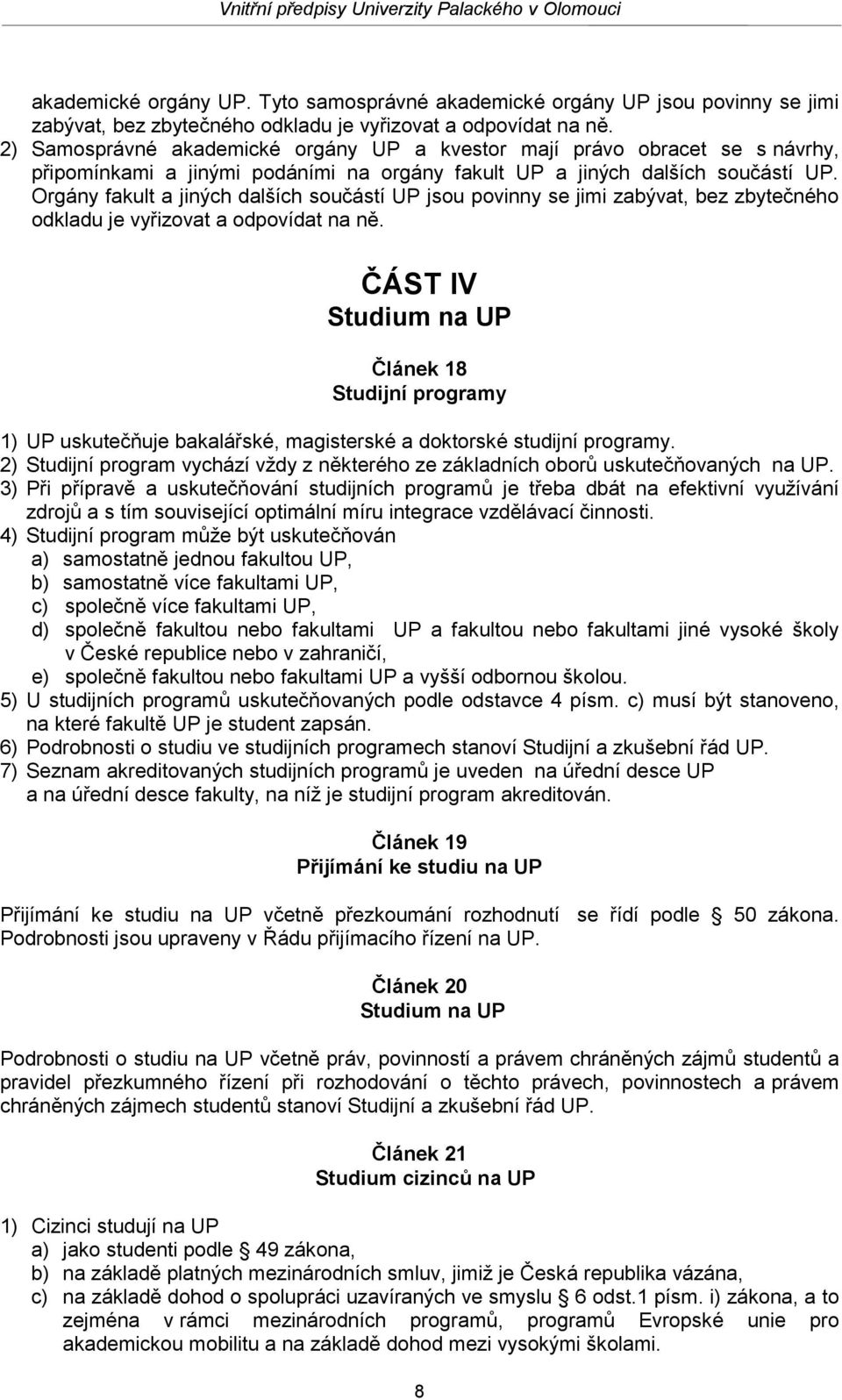 Vnitřní předpisy Univerzity Palackého v Olomouci

akademické orgány UP. Tyto samosprávné akademické orgány UP jsou povinny se jimi zabývat, bez zbytečného odkladu je vyřizovat a odpovídat na ně.
2) Samosprávné akademické orgány UP a kvestor mají právo obracet se s návrhy, připomínkami a jinými podáními na orgány fakult UP a jiných dalších součástí UP. Orgány fakult a jiných dalších součástí UP jsou povinny se jimi zabývat, bez zbytečného odkladu je vyřizovat a odpovídat na ně.

ČÁST IV
Studium na UP

Článek 18
Studijní programy

1) UP uskutečňuje bakalářské, magisterské a doktorské studijní programy.
2) Studijní program vychází vždy z některého ze základních oborů uskutečňovaných na UP.
3) Při přípravě a uskutečňování studijních programů je třeba dbát na efektivní využívání zdrojů a s tím související optimální míru integrace vzdělávací činnosti.
4) Studijní program může být uskutečňován
a) samostatně jednou fakultou UP,
b) samostatně více fakultami UP,
c) společně více fakultami UP,
d) společně fakultou nebo fakultami UP a fakultou nebo fakultami jiné vysoké školy v České republice nebo v zahraničí,
e) společně fakultou nebo fakultami UP a vyšší odbornou školou.
5) U studijních programů uskutečňovaných podle odstavce 4 písm. c) musí být stanoveno, na které fakultě UP je student zapsán.
6) Podrobnosti o studiu ve studijních programech stanoví Studijní a zkušební řád UP.
7) Seznam akreditovaných studijních programů je uveden na úřední desce UP a na úřední desce fakulty, na níž je studijní program akreditován.

Článek 19
Přijímání ke studiu na UP

Přijímání ke studiu na UP včetně přezkoumání rozhodnutí se řídí podle § 50 zákona. Podrobnosti jsou upraveny v Řádu přijímacího řízení na UP.

Článek 20
Studium na UP

Podrobnosti o studiu na UP včetně práv, povinností a právem chráněných zájmů studentů a pravidel přezkumného řízení při rozhodování o těchto právech, povinnostech a právem chráněných zájmech studentů stanoví Studijní a zkušební řád UP.

Článek 21
Studium cizinců na UP

1) Cizinci studují na UP
a) jako studenti podle § 49 zákona,
b) na základě platných mezinárodních smluv, jimiž je Česká republika vázána,
c) na základě dohod o spolupráci uzavíraných ve smyslu § 6 odst.1 písm. i) zákona, a to zejména v rámci mezinárodních programů, programů Evropské unie pro akademickou mobilitu a na základě dohod mezi vysokými školami.

8